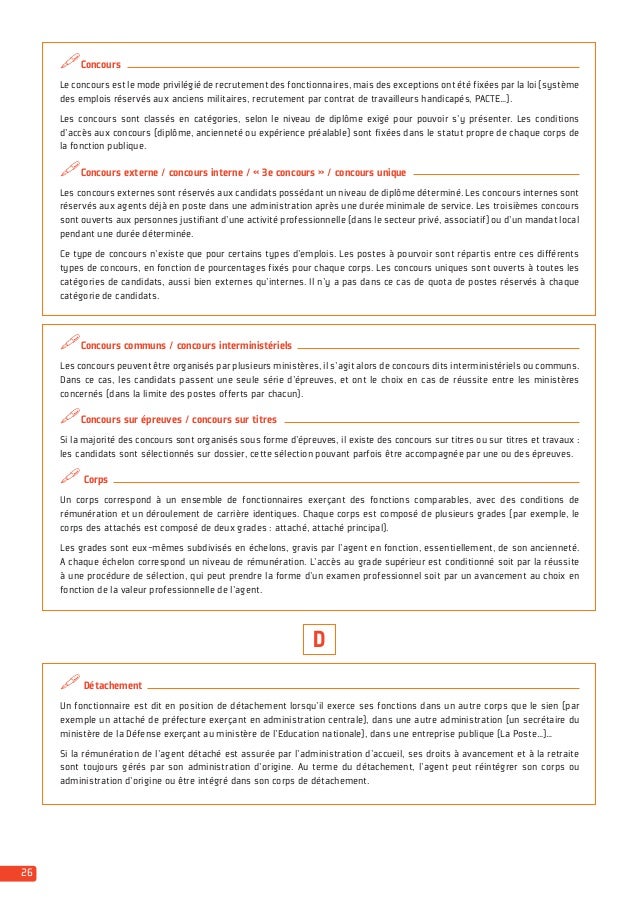 Concours

Le concours est le mode privilégié de recrutement des fonctionnaires, mais des exceptions ont été fixées par la loi (système des emplois réservés aux anciens militaires, recrutement par contrat de travailleurs handicapés, PACTE...).

Les concours sont classés en catégories, selon le niveau de diplôme exigé pour pouvoir s'y présenter. Les conditions d'accès aux concours (diplôme, ancienneté ou expérience préalable) sont fixées dans le statut propre de chaque corps de la fonction publique.

Concours externe / concours interne / « 3e concours » / concours unique

Les concours externes sont réservés aux candidats possédant un niveau de diplôme déterminé. Les concours internes sont réservés aux agents déjà en poste dans une administration après une durée minimale de service. Les troisièmes concours sont ouverts aux personnes justifiant d'une activité professionnelle (dans le secteur privé, associatif) ou d'un mandat local pendant une durée déterminée.

Ce type de concours n'existe que pour certains types d'emplois. Les postes à pourvoir sont répartis entre ces différents types de concours, en fonction de pourcentages fixés pour chaque corps. Les concours uniques sont ouverts à toutes les catégories de candidats, aussi bien externes qu'internes. Il n'y a pas dans ce cas de quota de postes réservés à chaque catégorie de candidats.

Concours communs / concours interministériels

Les concours peuvent être organisés par plusieurs ministères, il s'agit alors de concours dits interministériels ou communs. Dans ce cas, les candidats passent une seule série d'épreuves, et ont le choix en cas de réussite entre les ministères concernés (dans la limite des postes offerts par chacun).

Concours sur épreuves / concours sur titres

Si la majorité des concours sont organisés sous forme d'épreuves, il existe des concours sur titres ou sur titres et travaux : les candidats sont sélectionnés sur dossier, cette sélection pouvant parfois être accompagnée par une ou des épreuves.

Corps

Un corps correspond à un ensemble de fonctionnaires exerçant des fonctions comparables, avec des conditions de rémunération et un déroulement de carrière identiques. Chaque corps est composé de plusieurs grades (par exemple, le corps des attachés est composé de deux grades : attaché, attaché principal).

Les grades sont eux-mêmes subdivisés en échelons, gravis par l'agent en fonction, essentiellement, de son ancienneté. A chaque échelon correspond un niveau de rémunération. L'accès au grade supérieur est conditionné soit par la réussite à une procédure de sélection, qui peut prendre la forme d'un examen professionnel soit par un avancement au choix en fonction de la valeur professionnelle de l'agent.

D

Détachement

Un fonctionnaire est dit en position de détachement lorsqu'il exerce ses fonctions dans un autre corps que le sien (par exemple un attaché de préfecture exerçant en administration centrale), dans une autre administration (un secrétaire du ministère de la Défense exerçant au ministère de l'Education nationale), dans une entreprise publique (La Poste...)...

Si la rémunération de l'agent détaché est assurée par l'administration d'accueil, ses droits à avancement et à la retraite sont toujours gérés par son administration d'origine. Au terme du détachement, l'agent peut réintégrer son corps ou administration d'origine ou être intégré dans son corps de détachement.

26